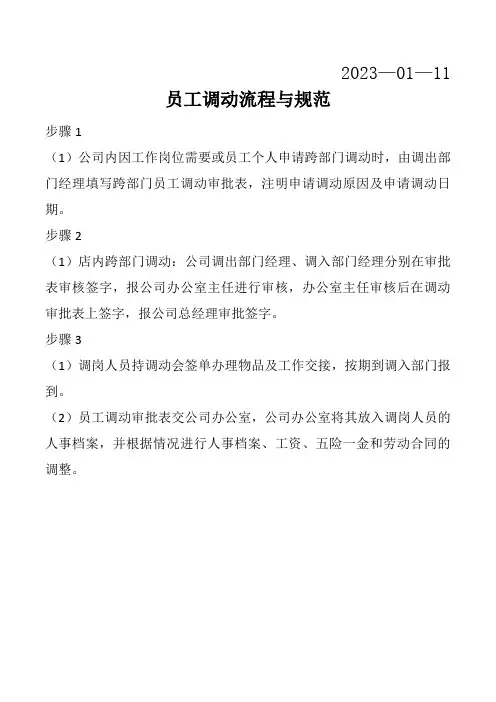 2023—01—11

员工调动流程与规范

步骤 1

（1）公司内因工作岗位需要或员工个人申请跨部门调动时，由调出部门经理填写跨部门员工调动审批表，注明申请调动原因及申请调动日期。

步骤 2

（1）店内跨部门调动：公司调出部门经理、调入部门经理分别在审批表审核签字，报公司办公室主任进行审核，办公室主任审核后在调动审批表上签字，报公司总经理审批签字。

步骤 3

（1）调岗人员持调动会签单办理物品及工作交接，按期到调入部门报到。

（2）员工调动审批表交公司办公室，公司办公室将其放入调岗人员的人事档案，并根据情况进行人事档案、工资、五险一金和劳动合同的调整。